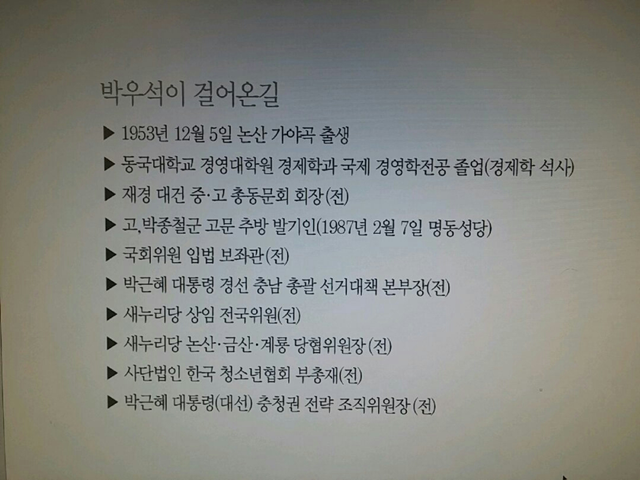 박우석이 걸어온길

▶ 1953년 12월 5일 논산 가야곡 출생

▶ 동국대학교 경영대학원 경제학과 국제 경영학전공 졸업(경제학 석사)

▶ 재경 대건 중·고 총동문회 회장(전)

▶ 고,박종철군 고문 추방 발기인(1987년 2월 7일 명동성당)

▶ 국회위원 입법 보좌관(전)

▶ 박근혜 대통령 경선 충남 총괄 선거대책 본부장(전)

▶ 새누리당 상임 전국위원(전)

▶ 새누리당 논산·금산·계룡 당협위원장(전)

▶ 사단법인 한국 청소년협회 부총재(전)

▶ 박근혜 대통령(대선) 충청권 전략 조직위원장(전)